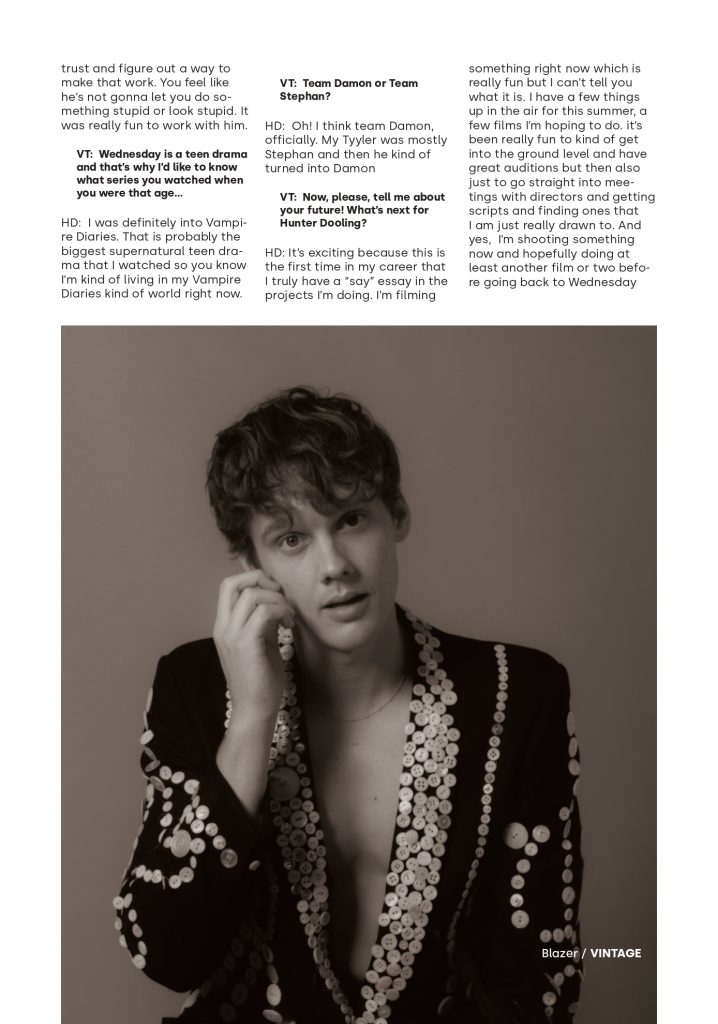 trust and figure out a way to make that work. You feel like he's not gonna let you do something stupid or look stupid. It was really fun to work with him.

VT: Wednesday is a teen drama and that's why I'd like to know what series you watched when you were that age...

HD: I was definitely into Vampire Diaries. That is probably the biggest supernatural teen drama that I watched so you know I'm kind of living in my Vampire Diaries kind of world right now.

VT: Team Damon or Team Stephan?

HD: Oh! I think team Damon, officially. My Tyyler was mostly Stephan and then he kind of turned into Damon

VT: Now, please, tell me about your future! What's next for Hunter Dooling?

HD: It's exciting because this is the first time in my career that I truly have a "say" essay in the projects I'm doing. I'm filming something right now which is really fun but I can't tell you what it is. I have a few things up in the air for this summer, a few films I'm hoping to do. it's been really fun to kind of get into the ground level and have great auditions but then also just to go straight into meetings with directors and getting scripts and finding ones that I am just really drawn to. And yes, I'm shooting something now and hopefully doing at least another film or two before going back to Wednesday

Blazer / VINTAGE